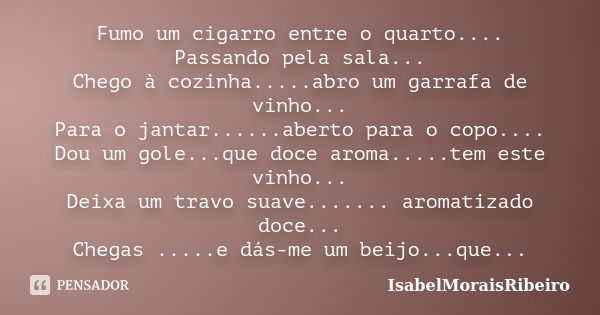 Fumo um cigarro entre o quarto....
Passando pela sala...
Chego à cozinha.....abro um garrafa de vinho...
Para o jantar......aberto para o copo....
Dou um gole...que doce aroma.....tem este vinho...
Deixa um travo suave....... aromatizado doce...
Chegas .....e dás-me um beijo...que...

PENSADOR

IsabelMoraisRibeiro